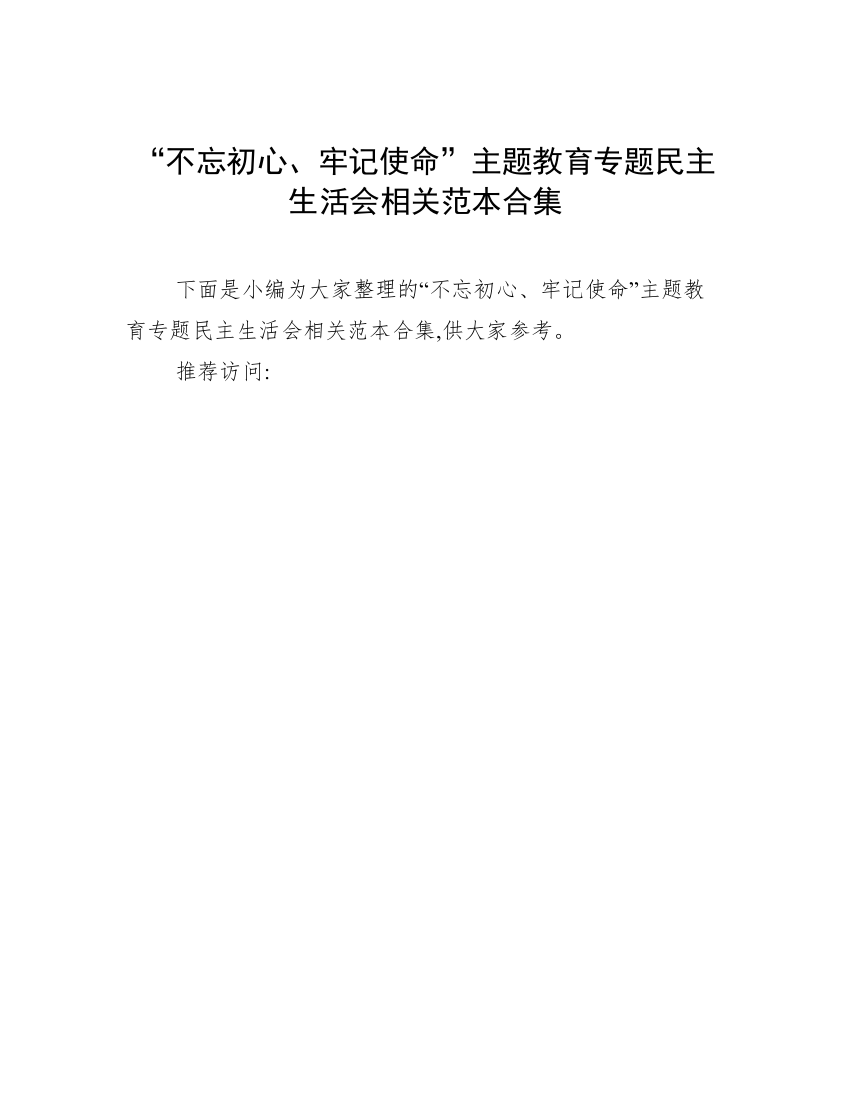 “不忘初心、牢记使命”主题教育专题民主生活会相关范本合集

下面是小编为大家整理的“不忘初心、牢记使命”主题教育专题民主生活会相关范本合集,供大家参考。

推荐访问: